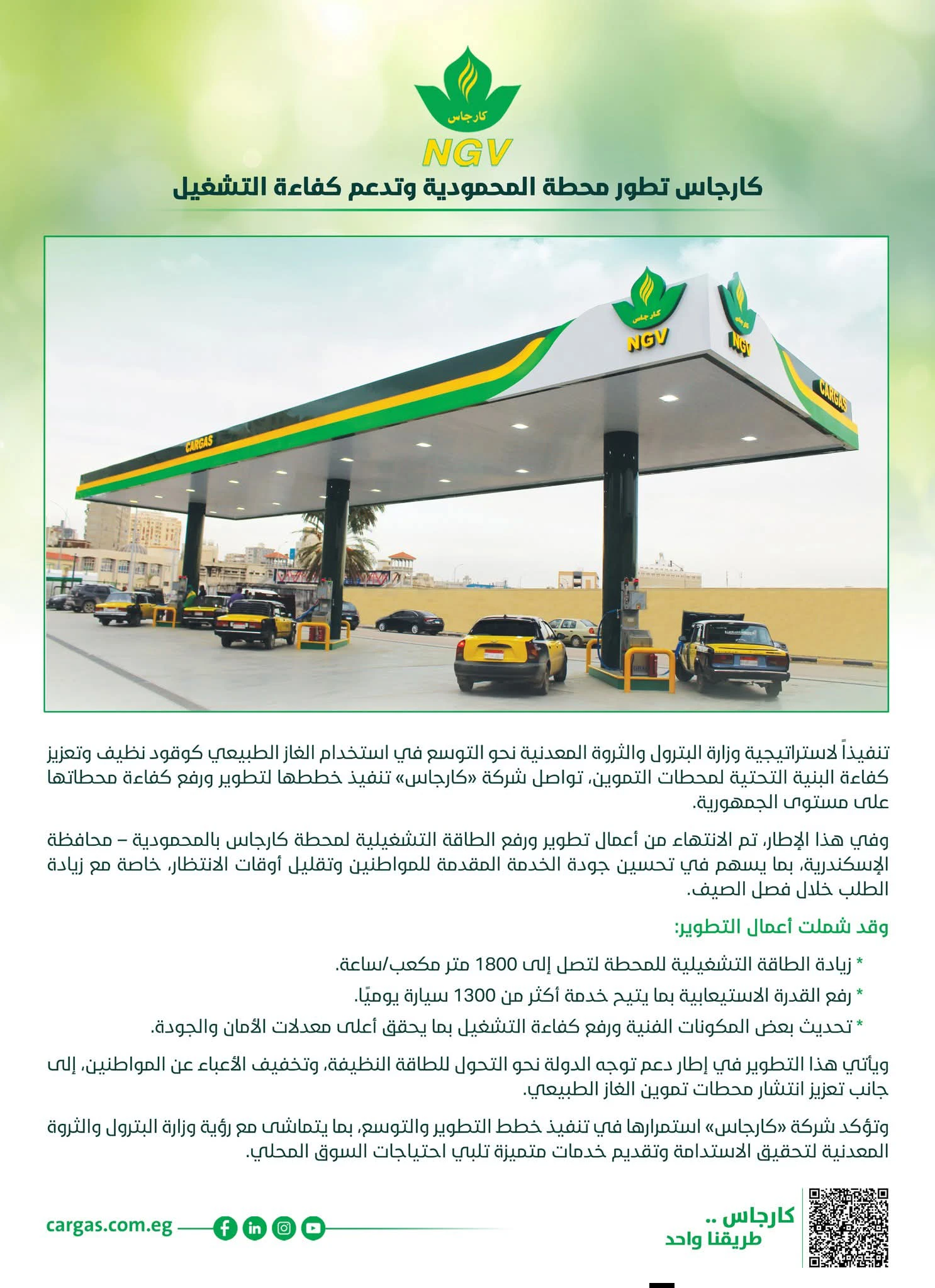 كارجاس
NGV

كارجاس تطور محطة المحمودية وتدعم كفاءة التشغيل

كارجاس
NGV
كارجاس
NGV
CARGAS
CARGAS

تنفيذاً لاستراتيجية وزارة البترول والثروة المعدنية نحو التوسع في استخدام الغاز الطبيعي كوقود نظيف وتعزيز كفاءة البنية التحتية لمحطات التموين، تواصل شركة «كارجاس» تنفيذ خططها لتطوير ورفع كفاءة محطاتها على مستوى الجمهورية.

وفي هذا الإطار، تم الانتهاء من أعمال تطوير ورفع الطاقة التشغيلية لمحطة كارجاس بالمحمودية – محافظة الإسكندرية، بما يسهم في تحسين جودة الخدمة المقدمة للمواطنين وتقليل أوقات الانتظار، خاصة مع زيادة الطلب خلال فصل الصيف.

وقد شملت أعمال التطوير:

* زيادة الطاقة التشغيلية للمحطة لتصل إلى 1800 متر مكعب/ساعة.
* رفع القدرة الاستيعابية بما يتيح خدمة أكثر من 1300 سيارة يوميًا.
* تحديث بعض المكونات الفنية ورفع كفاءة التشغيل بما يحقق أعلى معدلات الأمان والجودة.

ويأتي هذا التطوير في إطار دعم توجه الدولة نحو التحول للطاقة النظيفة، وتخفيف الأعباء عن المواطنين، إلى جانب تعزيز انتشار محطات تموين الغاز الطبيعي.

وتؤكد شركة «كارجاس» استمرارها في تنفيذ خطط التطوير والتوسع، بما يتماشى مع رؤية وزارة البترول والثروة المعدنية لتحقيق الاستدامة وتقديم خدمات متميزة تلبي احتياجات السوق المحلي.

كارجاس ..
طريقنا واحد

cargas.com.eg